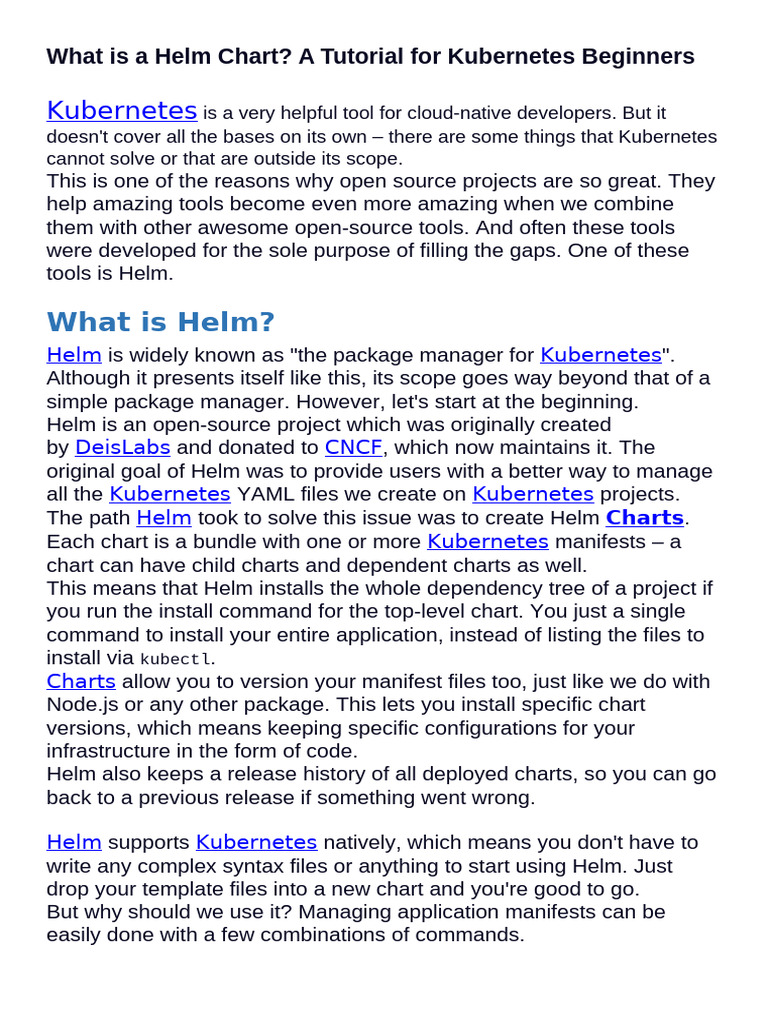 What is a Helm Chart? A Tutorial for Kubernetes Beginners

Kubernetes is a very helpful tool for cloud-native developers. But it doesn't cover all the bases on its own – there are some things that Kubernetes cannot solve or that are outside its scope.
This is one of the reasons why open source projects are so great. They help amazing tools become even more amazing when we combine them with other awesome open-source tools. And often these tools were developed for the sole purpose of filling the gaps. One of these tools is Helm.

What is Helm?

Helm is widely known as "the package manager for Kubernetes". Although it presents itself like this, its scope goes way beyond that of a simple package manager. However, let's start at the beginning.
Helm is an open-source project which was originally created by DeisLabs and donated to CNCF, which now maintains it. The original goal of Helm was to provide users with a better way to manage all the Kubernetes YAML files we create on Kubernetes projects.
The path Helm took to solve this issue was to create Helm Charts. Each chart is a bundle with one or more Kubernetes manifests – a chart can have child charts and dependent charts as well.
This means that Helm installs the whole dependency tree of a project if you run the install command for the top-level chart. You just a single command to install your entire application, instead of listing the files to install via kubectl.
Charts allow you to version your manifest files too, just like we do with Node.js or any other package. This lets you install specific chart versions, which means keeping specific configurations for your infrastructure in the form of code.
Helm also keeps a release history of all deployed charts, so you can go back to a previous release if something went wrong.

Helm supports Kubernetes natively, which means you don't have to write any complex syntax files or anything to start using Helm. Just drop your template files into a new chart and you're good to go.
But why should we use it? Managing application manifests can be easily done with a few combinations of commands.